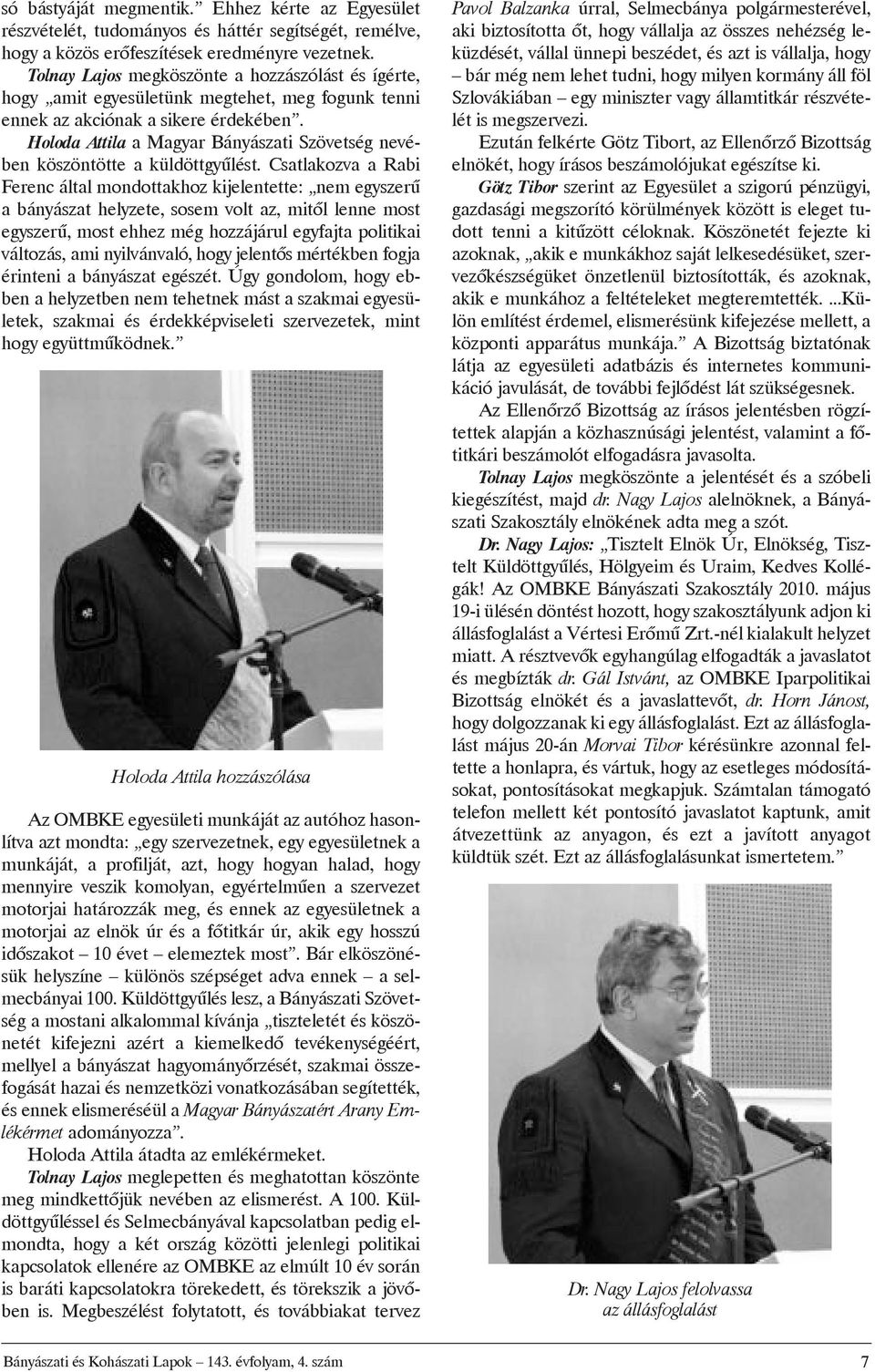 só bástyáját megmentik.” Ehhez kérte az Egyesület részvételét, tudományos és háttér segítségét, remélve, hogy a közös erőfeszítések eredményre vezetnek.

Tolnay Lajos megköszönte a hozzászólást és ígérte, hogy „amit egyesületünk megtehet, meg fogunk tenni ennek az akciónak a sikere érdekében”.

Holoda Attila a Magyar Bányászati Szövetség nevében köszöntötte a küldöttgyűlést. Csatlakozva a Rabi Ferenc által mondottakhoz kijelentette: „nem egyszerű a bányászat helyzete, sosem volt az, mitől lenne most egyszerű, most ehhez még hozzájárul egyfajta politikai változás, ami nyilvánvaló, hogy jelentős mértékben fogja érinteni a bányászat egészét. Úgy gondolom, hogy ebben a helyzetben nem tehetnek mást a szakmai egyesületek, szakmai és érdekképviseleti szervezetek, mint hogy együttműködnek.”

Holoda Attila hozzászólása

Az OMBKE egyesületi munkáját az autóhoz hasonlítva azt mondta: „egy szervezetnek, egy egyesületnek a munkáját, a profilját, azt, hogy hogyan halad, hogy mennyire veszik komolyan, egyértelműen a szervezet motorjai határozzák meg, és ennek az egyesületnek a motorjai az elnök úr és a főtitkár úr, akik egy hosszú időszakot – 10 évet – elemeztek most”. Bár elköszönésük helyszíne – különös szépséget adva ennek – a selmecbányai 100. Küldöttgyűlés lesz, a Bányászati Szövetség a mostani alkalommal kívánja „tiszteletét és köszönetét kifejezni azért a kiemelkedő tevékenységéért, mellyel a bányászat hagyományőrzését, szakmai összefogását hazai és nemzetközi vonatkozásában segítették, és ennek elismeréséül a Magyar Bányászatért Arany Emlékérmet adományozza”.

Holoda Attila átadta az emlékérmeket.

Tolnay Lajos meglepetten és meghatottan köszönte meg mindkettőjük nevében az elismerést. A 100. Küldöttgyűléssel és Selmecbányával kapcsolatban pedig elmondta, hogy a két ország közötti jelenlegi politikai kapcsolatok ellenére az OMBKE az elmúlt 10 év során is baráti kapcsolatokra törekedett, és törekszik a jövőben is. Megbeszélést folytatott, és továbbiakat tervez

Pavol Balzanka úrral, Selmecbánya polgármesterével, aki biztosította őt, hogy vállalja az összes nehézség leküzdését, vállal ünnepi beszédet, és azt is vállalja, hogy – bár még nem lehet tudni, hogy milyen kormány áll föl Szlovákiában – egy miniszter vagy államtitkár részvételét is megszervezi.

Ezután felkérte Götz Tibort, az Ellenőrző Bizottság elnökét, hogy írásos beszámolójukat egészítse ki.

Götz Tibor szerint az Egyesület a szigorú pénzügyi, gazdasági megszorító körülmények között is eleget tudott tenni a kitűzött céloknak. Köszönetét fejezte ki azoknak, „akik e munkákhoz saját lelkesedésüket, szervezőkészségüket önzetlenül biztosították, és azoknak, akik e munkához a feltételeket megteremtették. ...Külön említést érdemel, elismerésünk kifejezése mellett, a központi apparátus munkája.” A Bizottság biztatónak látja az egyesületi adatbázis és internetes kommunikáció javulását, de további fejlődést lát szükségesnek.

Az Ellenőrző Bizottság az írásos jelentésben rögzítettek alapján a közhasznúsági jelentést, valamint a főtitkári beszámolót elfogadásra javasolta.

Tolnay Lajos megköszönte a jelentését és a szóbeli kiegészítést, majd dr. Nagy Lajos alelnöknek, a Bányászati Szakosztály elnökének adta meg a szót.

Dr. Nagy Lajos: „Tisztelt Elnök Úr, Elnökség, Tisztelt Küldöttgyűlés, Hölgyeim és Uraim, Kedves Kollégák! Az OMBKE Bányászati Szakosztály 2010. május 19-i ülésén döntést hozott, hogy szakosztályunk adjon ki állásfoglalást a Vértesi Erőmű Zrt.-nél kialakult helyzet miatt. A résztvevők egyhangúlag elfogadták a javaslatot és megbízták dr. Gál Istvánt, az OMBKE Iparpolitikai Bizottság elnökét és a javaslattevőt, dr. Horn Jánost, hogy dolgozzanak ki egy állásfoglalást. Ezt az állásfoglalást május 20-án Morvai Tibor kérésünkre azonnal feltette a honlapra, és vártuk, hogy az esetleges módosításokat, pontosításokat megkapjuk. Számtalan támogató telefon mellett két pontosító javaslatot kaptunk, amit átvezettünk az anyagon, és ezt a javított anyagot küldtük szét. Ezt az állásfoglalásunkat ismertetem.”

Dr. Nagy Lajos felolvassa az állásfoglalást

Bányászati és Kohászati Lapok – 143. évfolyam, 4. szám

7